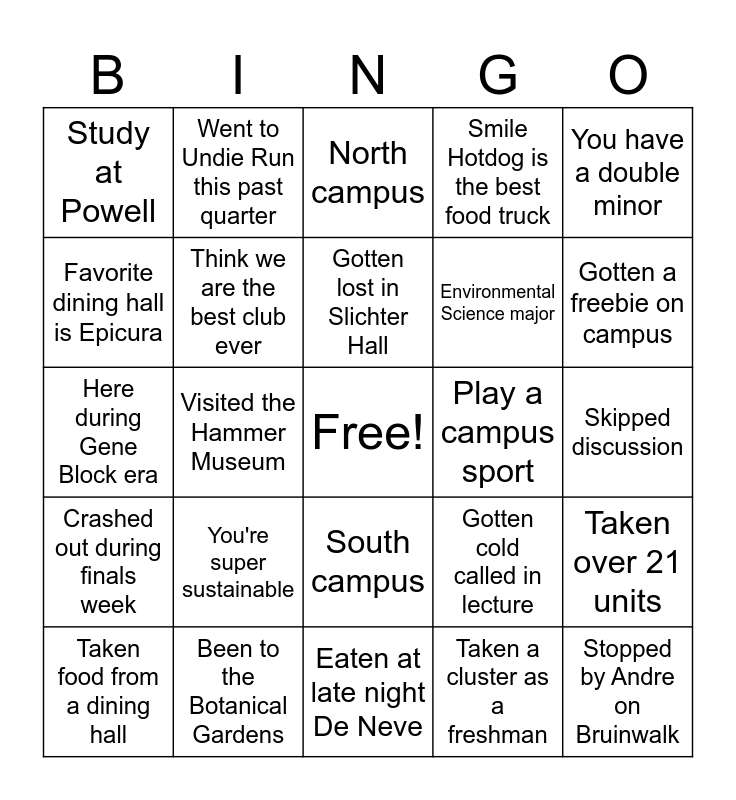 | B | I | N | G | O |
|---|---|---|---|---|
| Study at Powell | Went to Undie Run this past quarter | North campus | Smile Hotdog is the best food truck | You have a double minor |
| Favorite dining hall is Epicura | Think we are the best club ever | Gotten lost in Slichter Hall | Environmental Science major | Gotten a freebie on campus |
| Here during Gene Block era | Visited the Hammer Museum | Free! | Play a campus sport | Skipped discussion |
| Crashed out during finals week | You're super sustainable | South campus | Gotten cold called in lecture | Taken over 21 units |
| Taken food from a dining hall | Been to the Botanical Gardens | Eaten at late night De Neve | Taken a cluster as a freshman | Stopped by Andre on Bruinwalk |